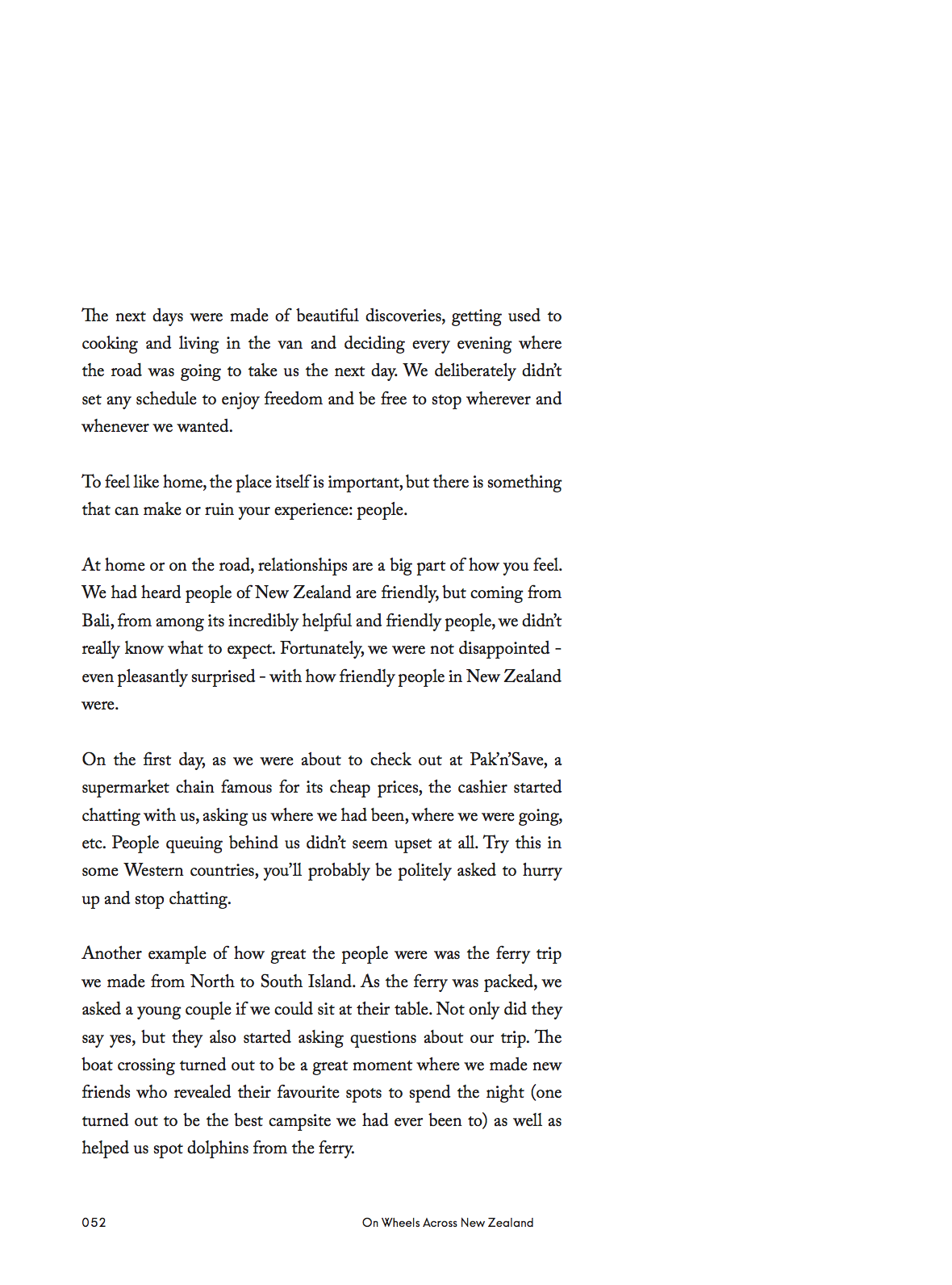 The next days were made of beautiful discoveries, getting used to cooking and living in the van and deciding every evening where the road was going to take us the next day. We deliberately didn't set any schedule to enjoy freedom and be free to stop wherever and whenever we wanted.

To feel like home, the place itself is important, but there is something that can make or ruin your experience: people.

At home or on the road, relationships are a big part of how you feel. We had heard people of New Zealand are friendly, but coming from Bali, from among its incredibly helpful and friendly people, we didn't really know what to expect. Fortunately, we were not disappointed - even pleasantly surprised - with how friendly people in New Zealand were.

On the first day, as we were about to check out at Pak'n'Save, a supermarket chain famous for its cheap prices, the cashier started chatting with us, asking us where we had been, where we were going, etc. People queuing behind us didn't seem upset at all. Try this in some Western countries, you'll probably be politely asked to hurry up and stop chatting.

Another example of how great the people were was the ferry trip we made from North to South Island. As the ferry was packed, we asked a young couple if we could sit at their table. Not only did they say yes, but they also started asking questions about our trip. The boat crossing turned out to be a great moment where we made new friends who revealed their favourite spots to spend the night (one turned out to be the best campsite we had ever been to) as well as helped us spot dolphins from the ferry.

052 On Wheels Across New Zealand